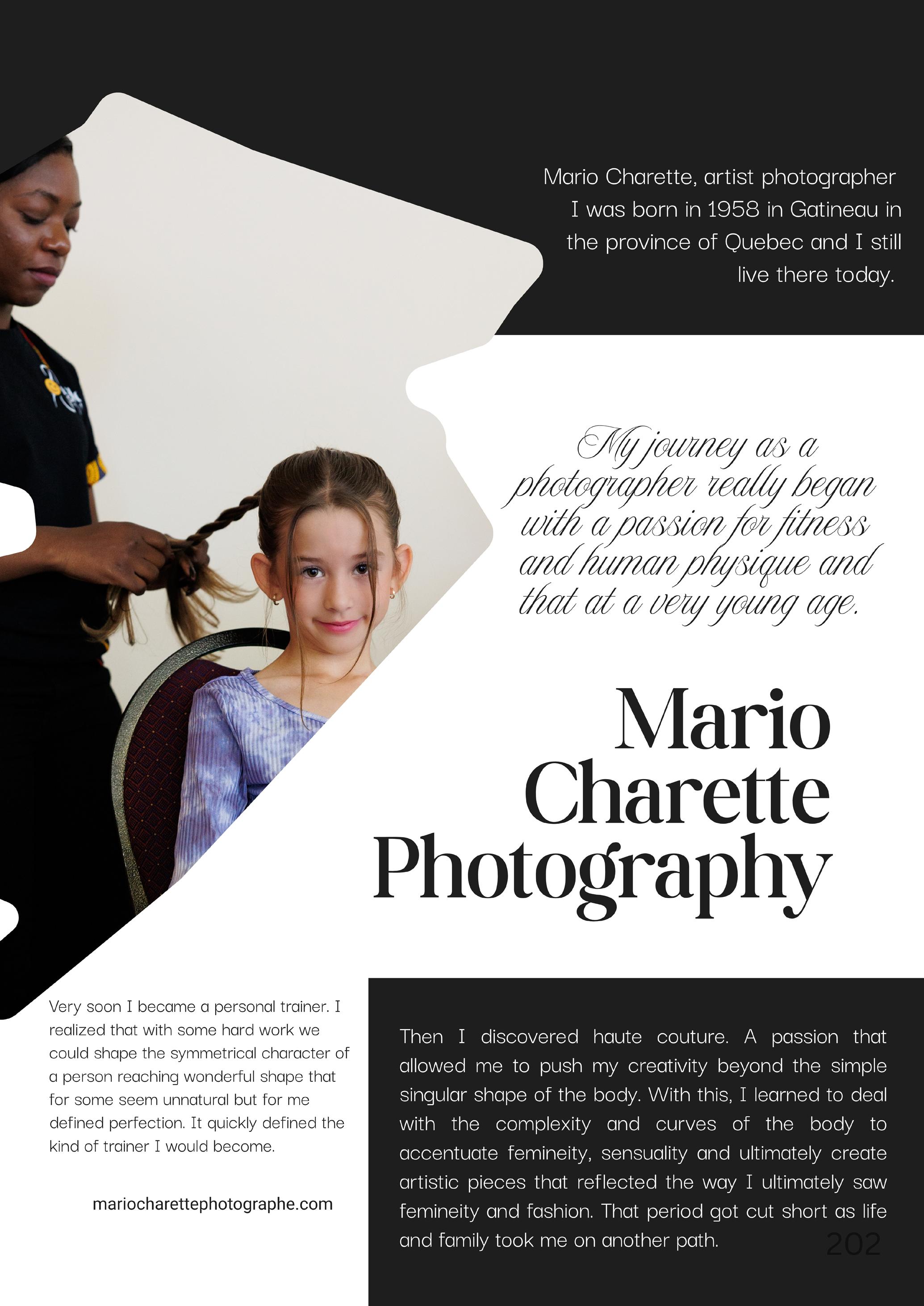 Mario Charette, artist photographer I was born in 1958 in Gatineau in the province of Quebec and I still live there today.

My journey as a photographer really began with a passion for fitness and human physique and that at a very young age.

Mario Charette Photography

Very soon I became a personal trainer. I realized that with some hard work we could shape the symmetrical character of a person reaching wonderful shape that for some seem unnatural but for me defined perfection. It quickly defined the kind of trainer I would become.

mariocharettephotographe.com

Then I discovered haute couture. A passion that allowed me to push my creativity beyond the simple singular shape of the body. With this, I learned to deal with the complexity and curves of the body to accentuate femineity, sensuality and ultimately create artistic pieces that reflected the way I ultimately saw femineity and fashion. That period got cut short as life and family took me on another path.

202